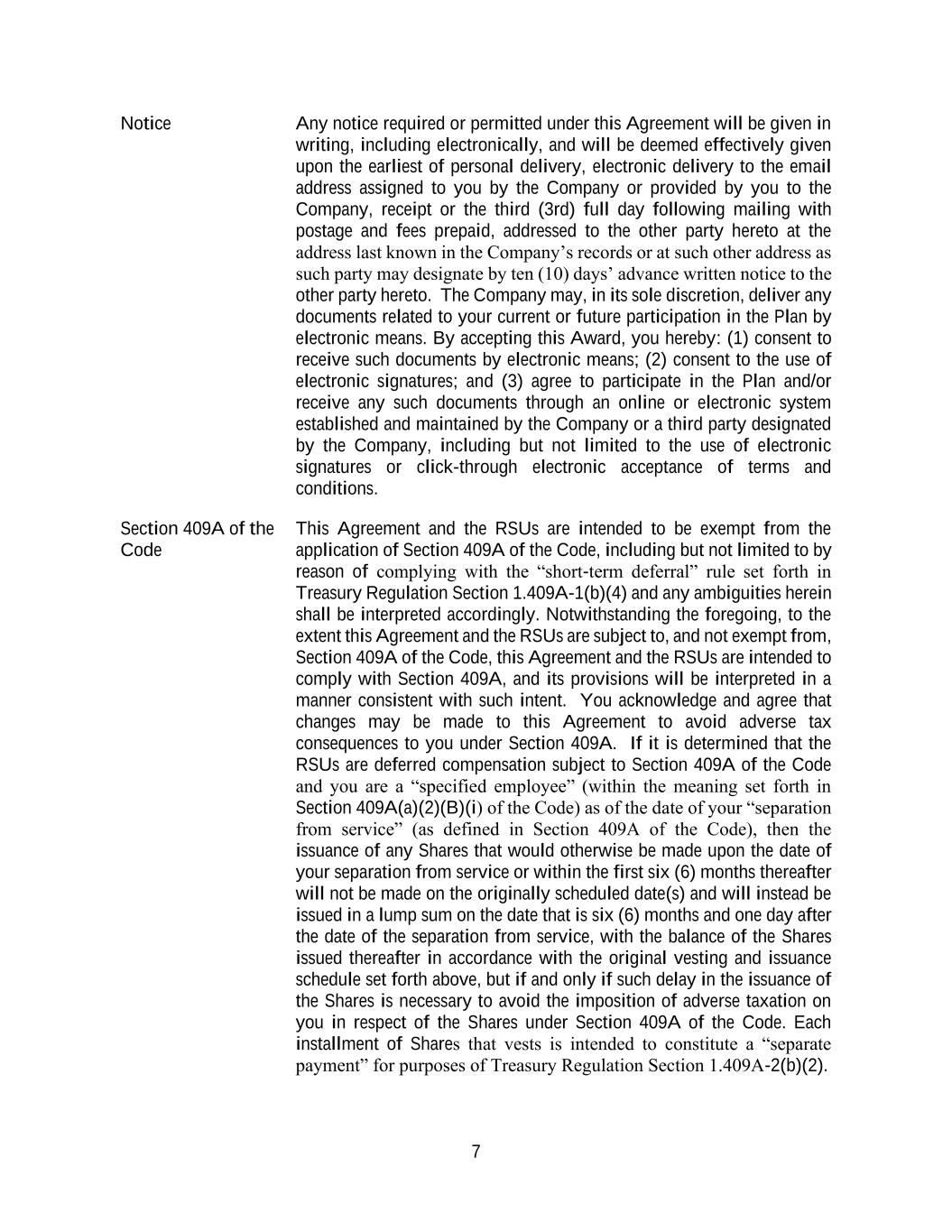 Notice

Any notice required or permitted under this Agreement will be given in writing, including electronically, and will be deemed effectively given upon the earliest of personal delivery, electronic delivery to the email address assigned to you by the Company or provided by you to the Company, receipt or the third (3rd) full day following mailing with postage and fees prepaid, addressed to the other party hereto at the address last known in the Company's records or at such other address as such party may designate by ten (10) days' advance written notice to the other party hereto. The Company may, in its sole discretion, deliver any documents related to your current or future participation in the Plan by electronic means. By accepting this Award, you hereby: (1) consent to receive such documents by electronic means; (2) consent to the use of electronic signatures; and (3) agree to participate in the Plan and/or receive any such documents through an online or electronic system established and maintained by the Company or a third party designated by the Company, including but not limited to the use of electronic signatures or click-through electronic acceptance of terms and conditions.

Section 409A of the Code

This Agreement and the RSUs are intended to be exempt from the application of Section 409A of the Code, including but not limited to by reason of complying with the "short-term deferral" rule set forth in Treasury Regulation Section 1.409A-1(b)(4) and any ambiguities herein shall be interpreted accordingly. Notwithstanding the foregoing, to the extent this Agreement and the RSUs are subject to, and not exempt from, Section 409A of the Code, this Agreement and the RSUs are intended to comply with Section 409A, and its provisions will be interpreted in a manner consistent with such intent. You acknowledge and agree that changes may be made to this Agreement to avoid adverse tax consequences to you under Section 409A. If it is determined that the RSUs are deferred compensation subject to Section 409A of the Code and you are a "specified employee" (within the meaning set forth in Section 409A(a)(2)(B)(i) of the Code) as of the date of your "separation from service" (as defined in Section 409A of the Code), then the issuance of any Shares that would otherwise be made upon the date of your separation from service or within the first six (6) months thereafter will not be made on the originally scheduled date(s) and will instead be issued in a lump sum on the date that is six (6) months and one day after the date of the separation from service, with the balance of the Shares issued thereafter in accordance with the original vesting and issuance schedule set forth above, but if and only if such delay in the issuance of the Shares is necessary to avoid the imposition of adverse taxation on you in respect of the Shares under Section 409A of the Code. Each installment of Shares that vests is intended to constitute a "separate payment" for purposes of Treasury Regulation Section 1.409A-2(b)(2).

7